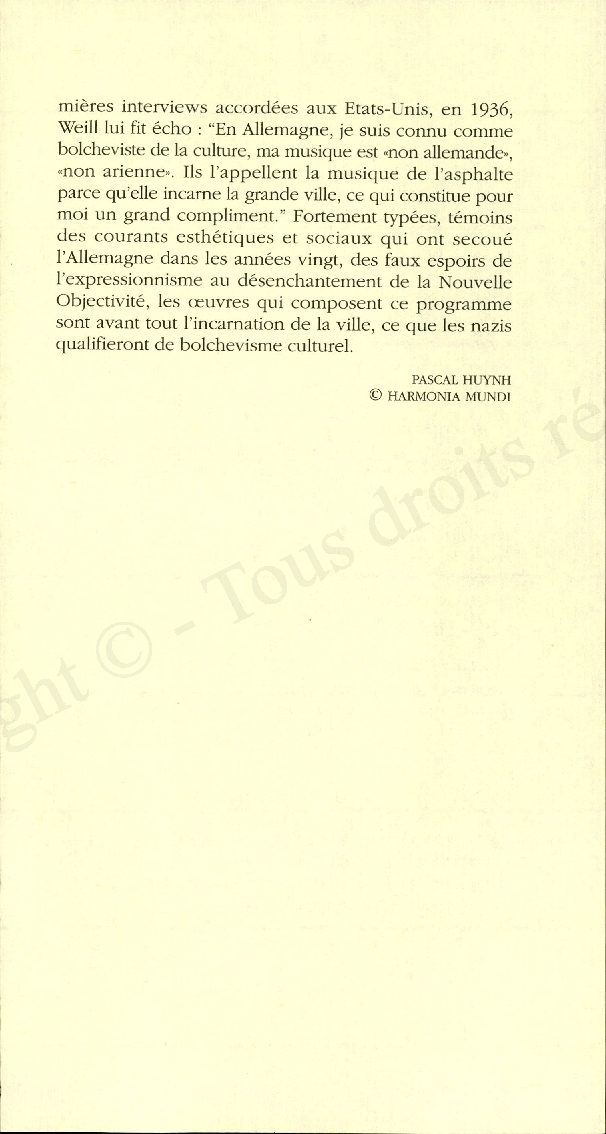 mières interviews accordées aux Etats-Unis, en 1936, Weill lui fit écho : "En Allemagne, je suis connu comme bolcheviste de la culture, ma musique est «non allemande», «non arienne». Ils l'appellent la musique de l'asphalte parce qu'elle incarne la grande ville, ce qui constitue pour moi un grand compliment." Fortement typées, témoins des courants esthétiques et sociaux qui ont secoué l'Allemagne dans les années vingt, des faux espoirs de l'expressionnisme au désenchantement de la Nouvelle Objectivité, les œuvres qui composent ce programme sont avant tout l'incarnation de la ville, ce que les nazis qualifieront de bolchevisme culturel.

PASCAL HUYNH
© HARMONIA MUNDI

ght © - Tous droits ré